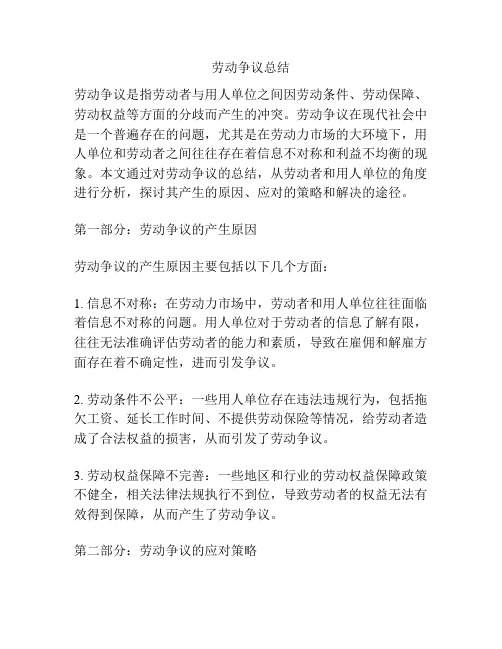 劳动争议总结

劳动争议是指劳动者与用人单位之间因劳动条件、劳动保障、劳动权益等方面的分歧而产生的冲突。劳动争议在现代社会中是一个普遍存在的问题，尤其是在劳动力市场的大环境下，用人单位和劳动者之间往往存在着信息不对称和利益不均衡的现象。本文通过对劳动争议的总结，从劳动者和用人单位的角度进行分析，探讨其产生的原因、应对的策略和解决的途径。

第一部分：劳动争议的产生原因

劳动争议的产生原因主要包括以下几个方面：

1. 信息不对称：在劳动力市场中，劳动者和用人单位往往面临着信息不对称的问题。用人单位对于劳动者的信息了解有限，往往无法准确评估劳动者的能力和素质，导致在雇佣和解雇方面存在着不确定性，进而引发争议。

2. 劳动条件不公平：一些用人单位存在违法违规行为，包括拖欠工资、延长工作时间、不提供劳动保险等情况，给劳动者造成了合法权益的损害，从而引发了劳动争议。

3. 劳动权益保障不完善：一些地区和行业的劳动权益保障政策不健全，相关法律法规执行不到位，导致劳动者的权益无法有效得到保障，从而产生了劳动争议。

第二部分：劳动争议的应对策略